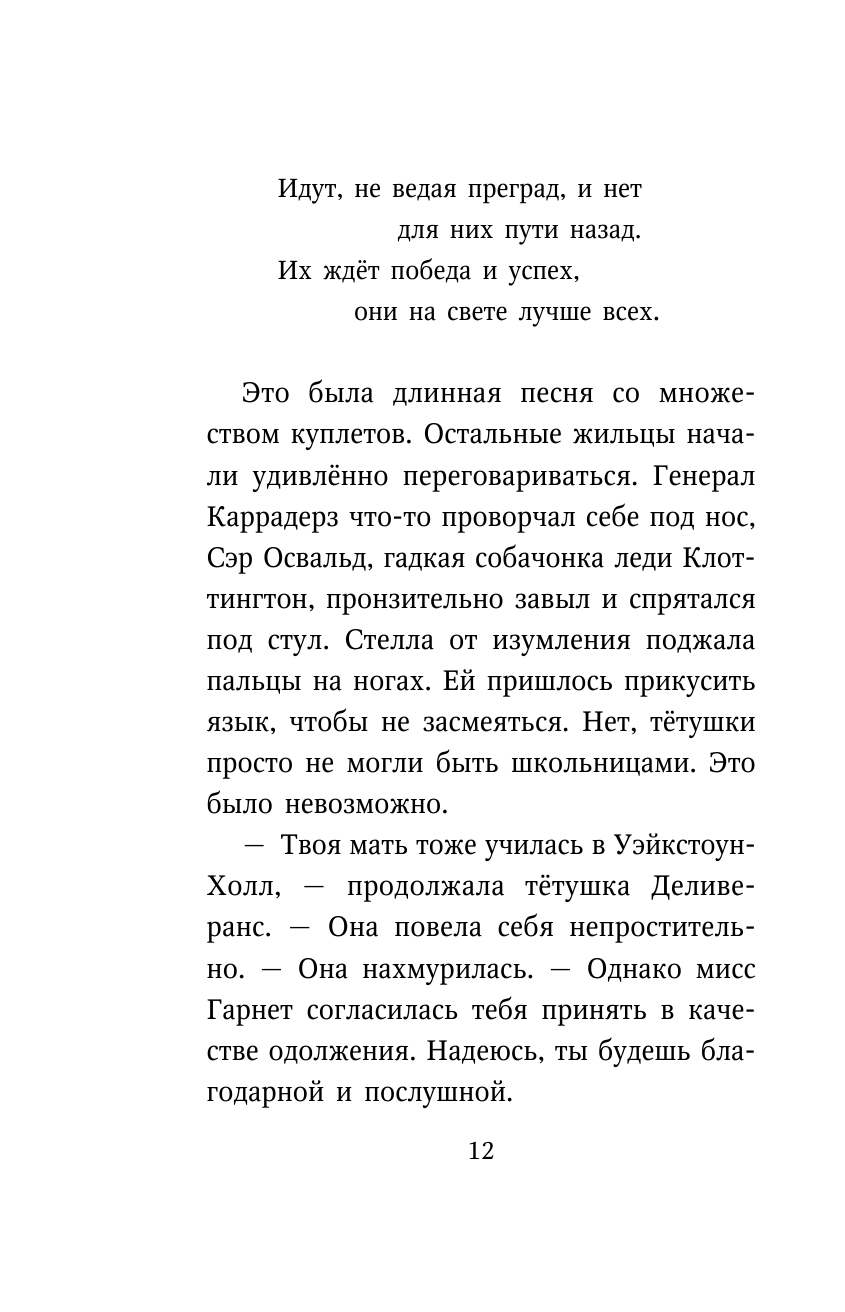 Идут, не ведая преград, и нет
для них пути назад.
Их ждёт победа и успех,
они на свете лучше всех.

Это была длинная песня со множеством куплетов. Остальные жильцы начали удивлённо переговариваться. Генерал Каррадерз что-то проворчал себе под нос, Сэр Освальд, гадкая собачонка леди Клоттингтон, пронзительно завыл и спрятался под стул. Стелла от изумления поджала пальцы на ногах. Ей пришлось прикусить язык, чтобы не засмеяться. Нет, тётушки просто не могли быть школьницами. Это было невозможно.

— Твоя мать тоже училась в Уэйкстоун-Холл, — продолжала тётушка Деливеранс. — Она повела себя непростительно. — Она нахмурилась. — Однако мисс Гарнет согласилась тебя принять в качестве одолжения. Надеюсь, ты будешь благодарной и послушной.

12